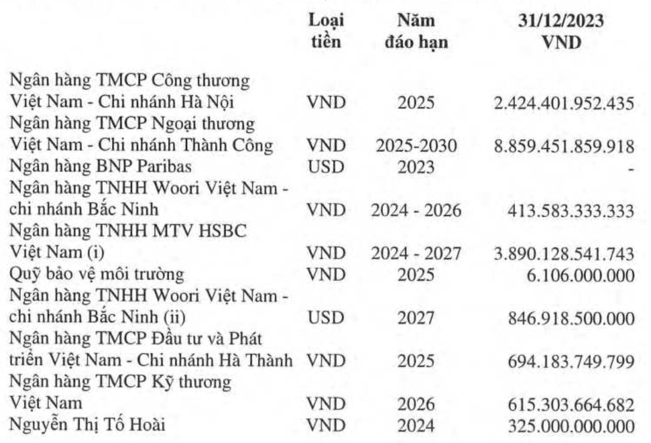 |  | Loại tiền | Năm đáo hạn | 31/12/2023 VND |
|---|---|---|---|
| Ngân hàng TMCP Công thương Việt Nam - Chi nhánh Hà Nội | VND | 2025 | 2.424.401.952.435 |
| Ngân hàng TMCP Ngoại thương Việt Nam - Chi nhánh Thành Công | VND | 2025-2030 | 8.859.451.859.918 |
| Ngân hàng BNP Paribas | USD | 2023 | - |
| Ngân hàng TNHH Woori Việt Nam - chi nhánh Bắc Ninh | VND | 2024 - 2026 | 413.583.333.333 |
| Ngân hàng TNHH MTV HSBC Việt Nam (i) | VND | 2024 - 2027 | 3.890.128.541.743 |
| Quỹ bảo vệ môi trường | VND | 2025 | 6.106.000.000 |
| Ngân hàng TNHH Woori Việt Nam - chi nhánh Bắc Ninh (ii) | USD | 2027 | 846.918.500.000 |
| Ngân hàng TMCP Đầu tư và Phát triển Việt Nam - Chi nhánh Hà Thành | VND | 2025 | 694.183.749.799 |
| Ngân hàng TMCP Kỹ thương Việt Nam | VND | 2026 | 615.303.664.682 |
| Nguyễn Thị Tố Hoài | VND | 2024 | 325.000.000.000 |